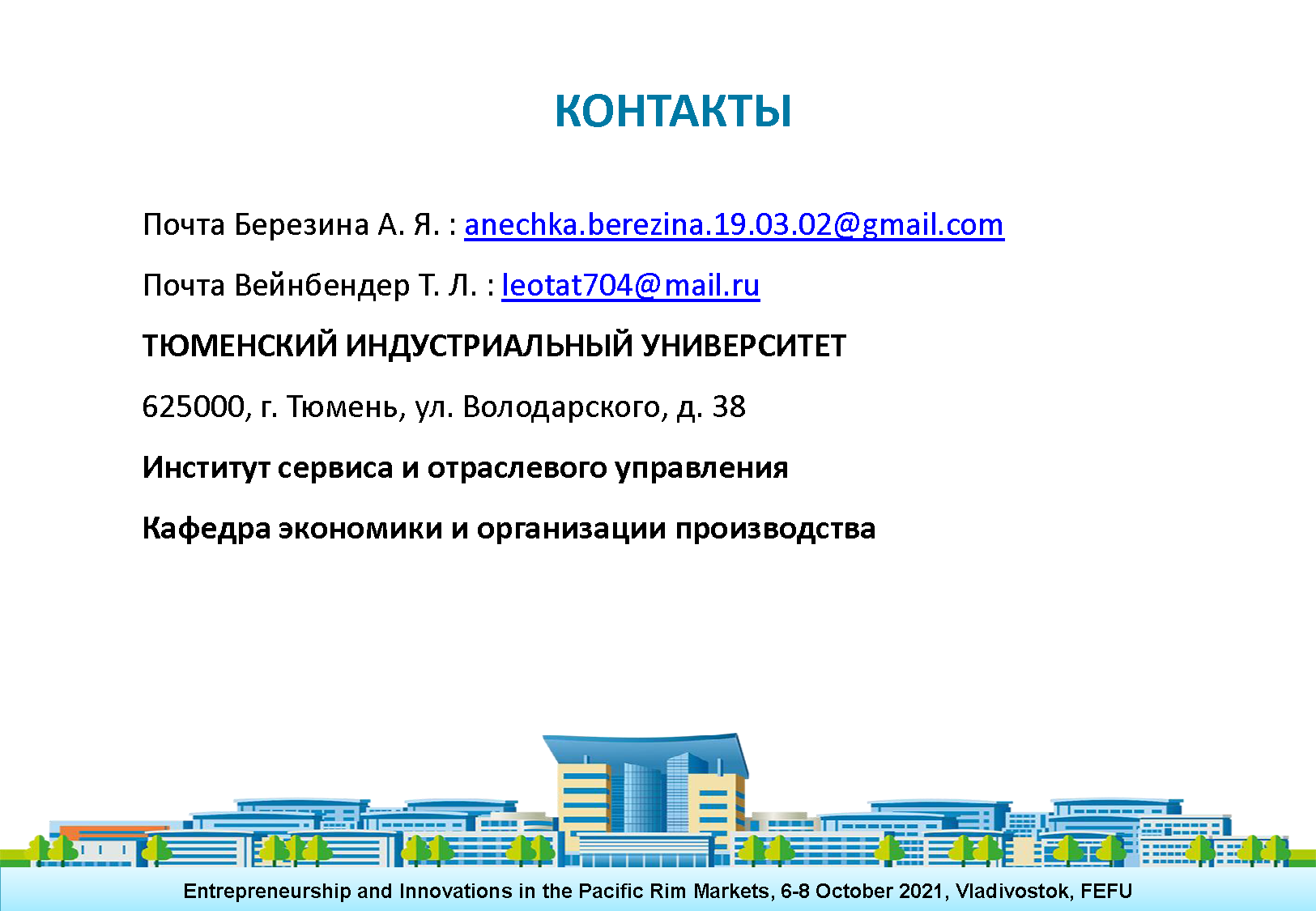 КОНТАКТЫ

Почта Березина А. Я. : anechka.berezina.19.03.02@gmail.com

Почта Вейнбендер Т. Л. : leotat704@mail.ru

ТЮМЕНСКИЙ ИНДУСТРИАЛЬНЫЙ УНИВЕРСИТЕТ

625000, г. Тюмень, ул. Володарского, д. 38

Институт сервиса и отраслевого управления

Кафедра экономики и организации производства

Entrepreneurship and Innovations in the Pacific Rim Markets, 6-8 October 2021, Vladivostok, FEFU